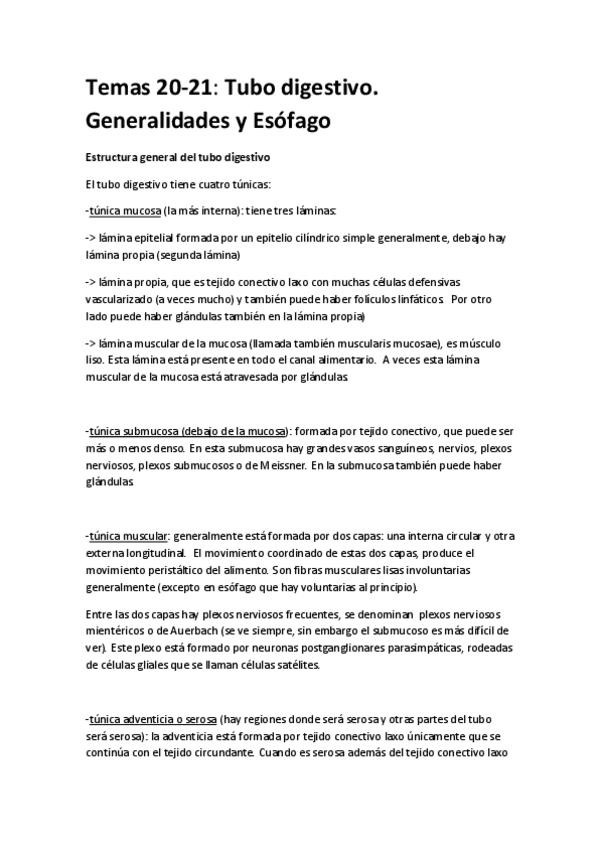 Temas 20-21: Tubo digestivo. Generalidades y Esófago

Estructura general del tubo digestivo

El tubo digestivo tiene cuatro túnicas:

-túnica mucosa (la más interna): tiene tres láminas:

-> lámina epitelial formada por un epitelio cilíndrico simple generalmente, debajo hay lámina propia (segunda lámina)

-> lámina propia, que es tejido conectivo laxo con muchas células defensivas vascularizado (a veces mucho) y también puede haber folículos linfáticos. Por otro lado puede haber glándulas también en la lámina propia)

-> lámina muscular de la mucosa (llamada también muscularis mucosae), es músculo liso. Esta lámina está presente en todo el canal alimentario. A veces esta lámina muscular de la mucosa está atravesada por glándulas.

-túnica submucosa (debajo de la mucosa): formada por tejido conectivo, que puede ser más o menos denso. En esta submucosa hay grandes vasos sanguíneos, nervios, plexos nerviosos, plexos submucosos o de Meissner. En la submucosa también puede haber glándulas.

-túnica muscular: generalmente está formada por dos capas: una interna circular y otra externa longitudinal. El movimiento coordinado de estas dos capas, produce el movimiento peristáltico del alimento. Son fibras musculares lisas involuntarias generalmente (excepto en esófago que hay voluntarias al principio).

Entre las dos capas hay plexos nerviosos frecuentes, se denominan plexos nerviosos mientéricos o de Auerbach (se ve siempre, sin embargo el submucoso es más difícil de ver). Este plexo está formado por neuronas postganglionares parasimpáticas, rodeadas de células gliales que se llaman células satélites.

-túnica adventicia o serosa (hay regiones donde será serosa y otras partes del tubo será serosa): la adventicia está formada por tejido conectivo laxo únicamente que se continúa con el tejido circundante. Cuando es serosa además del tejido conectivo laxo